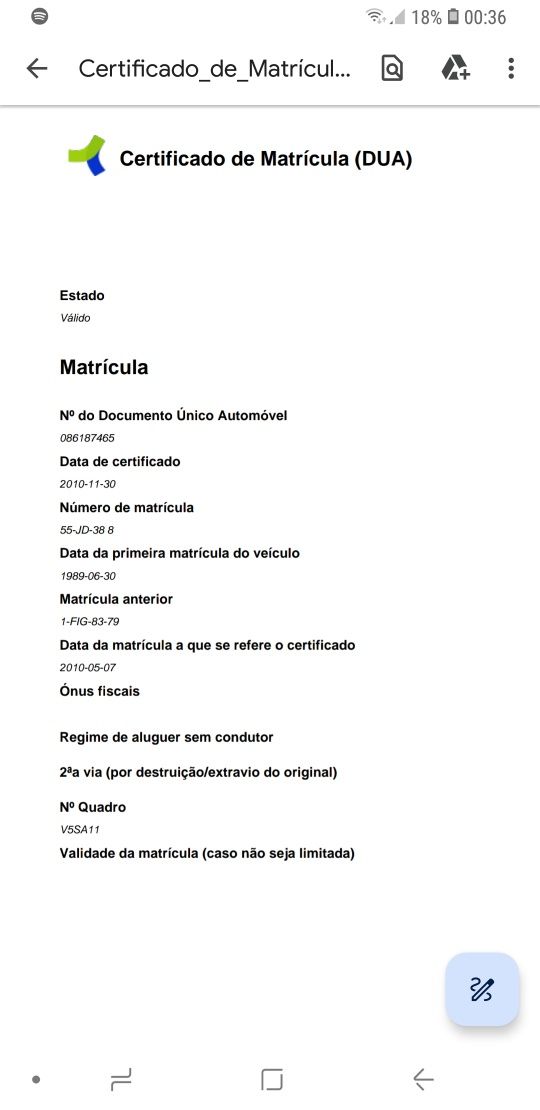 18% 00:36

Certificado_de_Matrícul...

Certificado de Matrícula (DUA)

Estado
Válido

Matrícula

Nº do Documento Único Automóvel
086187465

Data de certificado
2010-11-30

Número de matrícula
55-JD-38 8

Data da primeira matrícula do veículo
1989-06-30

Matrícula anterior
1-FIG-83-79

Data da matrícula a que se refere o certificado
2010-05-07

Ónus fiscais

Regime de aluguer sem condutor

2ªa via (por destruição/extravio do original)

Nº Quadro
V5SA11

Validade da matrícula (caso não seja limitada)